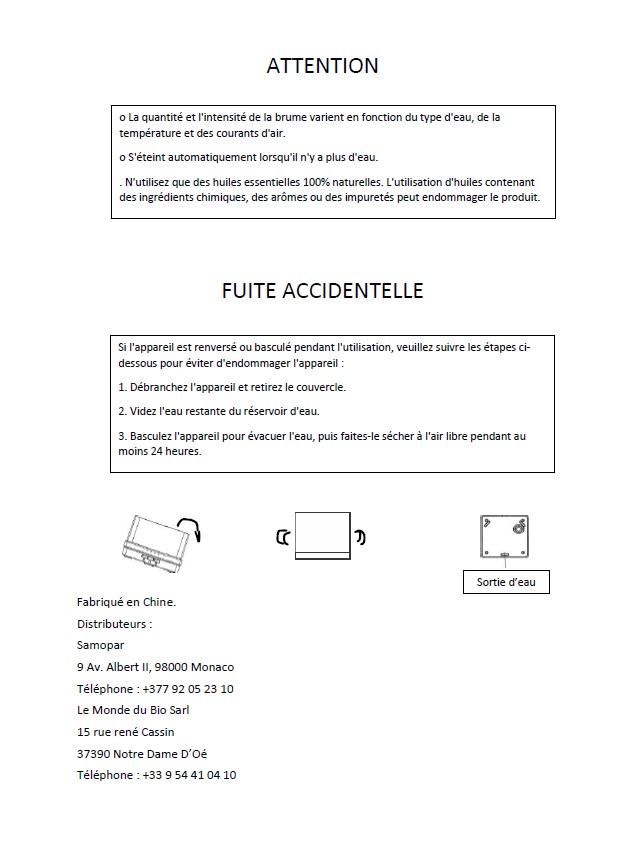 ATTENTION

o La quantité et l'intensité de la brume varient en fonction du type d'eau, de la température et des courants d'air.

o S'éteint automatiquement lorsqu'il n'y a plus d'eau.

. N'utilisez que des huiles essentielles 100% naturelles. L'utilisation d'huiles contenant des ingrédients chimiques, des arômes ou des impuretés peut endommager le produit.

FUITE ACCIDENTELLE

Si l'appareil est renversé ou basculé pendant l'utilisation, veuillez suivre les étapes ci-dessous pour éviter d'endommager l'appareil :

1. Débranchez l'appareil et retirez le couvercle.

2. Videz l'eau restante du réservoir d'eau.

3. Basculez l'appareil pour évacuer l'eau, puis faites-le sécher à l'air libre pendant au moins 24 heures.

Sortie d'eau

Fabriqué en Chine.

Distributeurs :

Samopar

9 Av. Albert II, 98000 Monaco

Téléphone : +377 92 05 23 10

Le Monde du Bio Sarl

15 rue rené Cassin

37390 Notre Dame D'Oé

Téléphone : +33 9 54 41 04 10